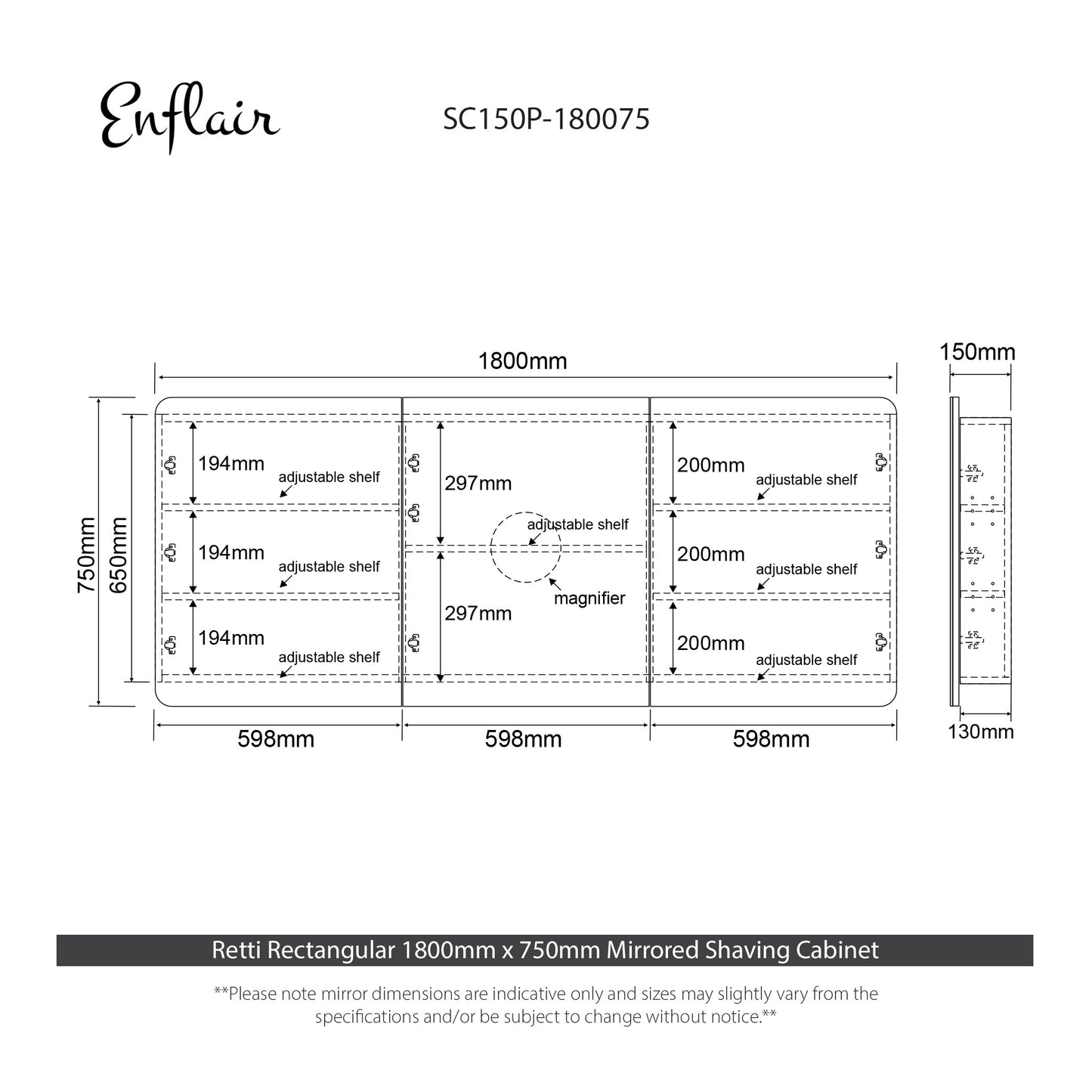 Enflair

SC150P-180075

1800mm

150mm

750mm

650mm

194mm

adjustable shelf

194mm

adjustable shelf

194mm

adjustable shelf

297mm

adjustable shelf

magnifier

297mm

200mm

adjustable shelf

200mm

adjustable shelf

200mm

adjustable shelf

598mm

598mm

598mm

130mm

Retti Rectangular 1800mm x 750mm Mirrored Shaving Cabinet

**Please note mirror dimensions are indicative only and sizes may slightly vary from the specifications and/or be subject to change without notice.**